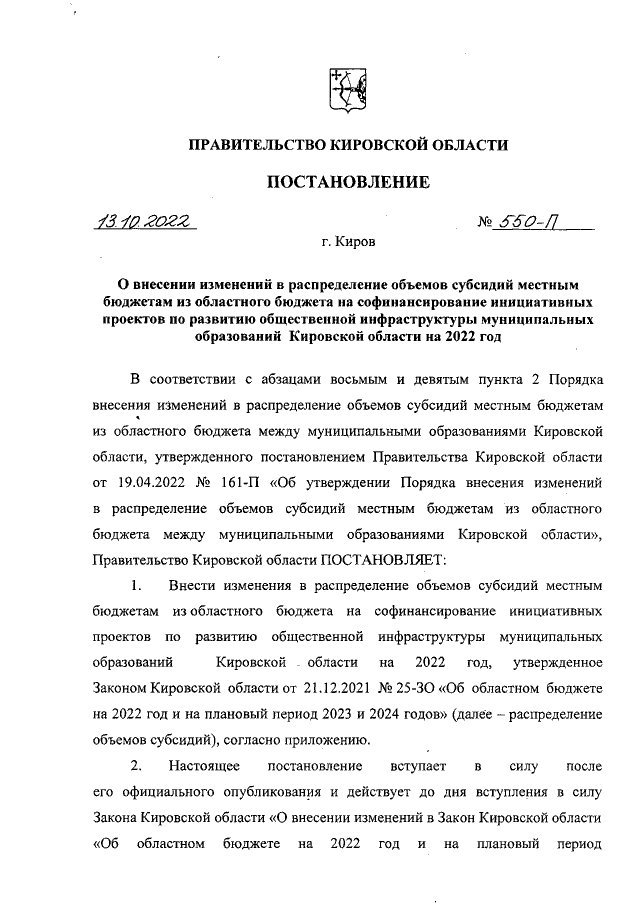 ПРАВИТЕЛЬСТВО КИРОВСКОЙ ОБЛАСТИ

ПОСТАНОВЛЕНИЕ

13.10.2022 № 550-П

г. Киров

О внесении изменений в распределение объемов субсидий местным бюджетам из областного бюджета на софинансирование инициативных проектов по развитию общественной инфраструктуры муниципальных образований Кировской области на 2022 год

В соответствии с абзацами восьмым и девятым пункта 2 Порядка внесения изменений в распределение объемов субсидий местным бюджетам из областного бюджета между муниципальными образованиями Кировской области, утвержденного постановлением Правительства Кировской области от 19.04.2022 № 161-П «Об утверждении Порядка внесения изменений в распределение объемов субсидий местным бюджетам из областного бюджета между муниципальными образованиями Кировской области», Правительство Кировской области ПОСТАНОВЛЯЕТ:

1. Внести изменения в распределение объемов субсидий местным бюджетам из областного бюджета на софинансирование инициативных проектов по развитию общественной инфраструктуры муниципальных образований Кировской области на 2022 год, утвержденное Законом Кировской области от 21.12.2021 № 25-ЗО «Об областном бюджете на 2022 год и на плановый период 2023 и 2024 годов» (далее – распределение объемов субсидий), согласно приложению.

2. Настоящее постановление вступает в силу после его официального опубликования и действует до дня вступления в силу Закона Кировской области «О внесении изменений в Закон Кировской области «Об областном бюджете на 2022 год и на плановый период